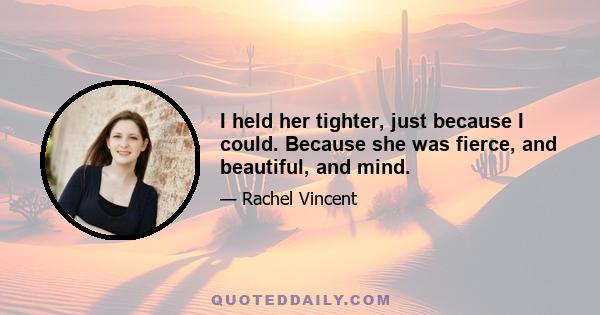 I held her tighter, just because I could. Because she was fierce, and beautiful, and mind.

— Rachel Vincent

QUOTEDDAILY.COM